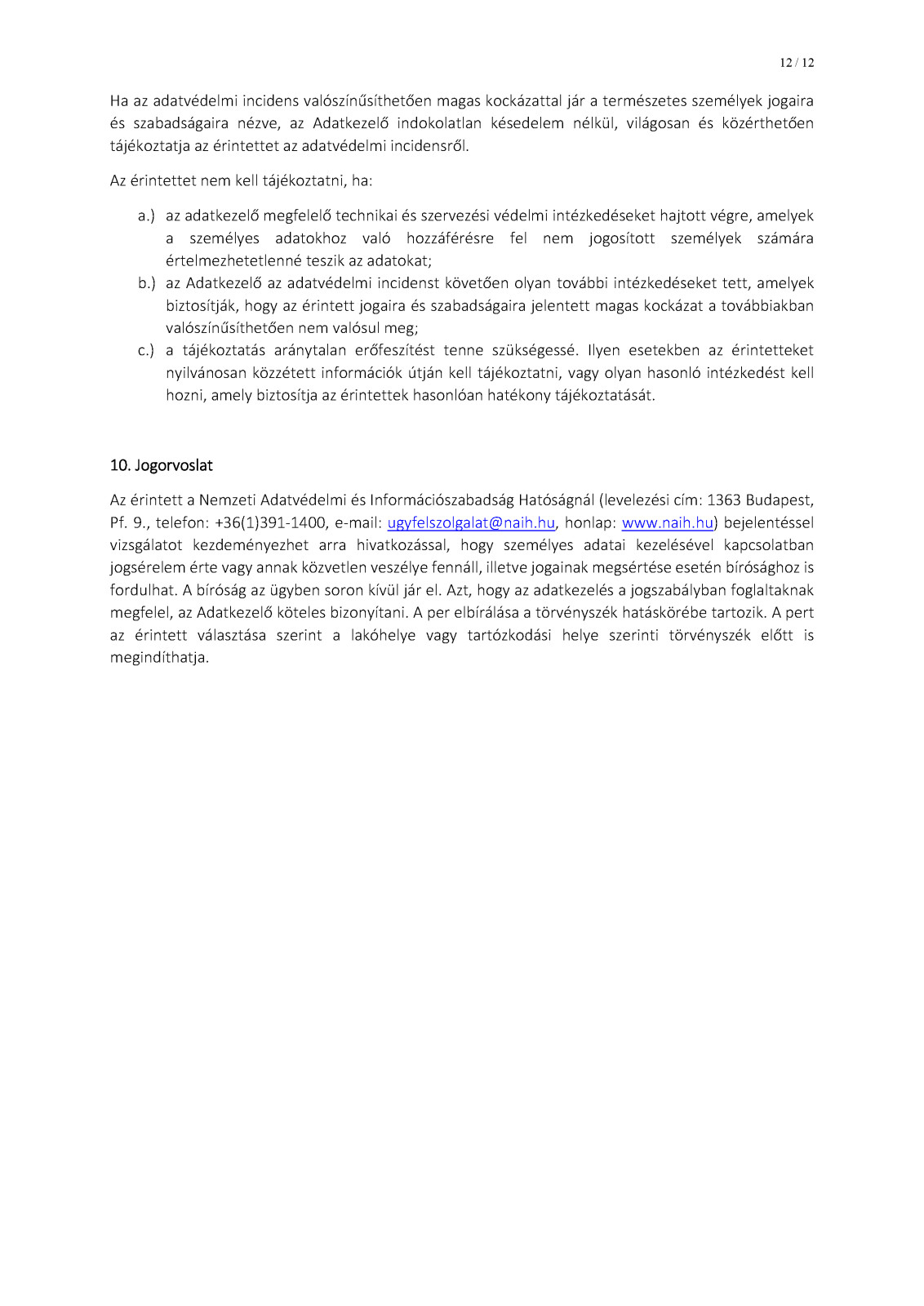 12 / 12

Ha az adatvédelmi incidens valószínűsíthetően magas kockázattal jár a természetes személyek jogaira és szabadságaira nézve, az Adatkezelő indokolatlan késedelem nélkül, világosan és közérthetően tájékoztatja az érintettet az adatvédelmi incidensről.

Az érintettet nem kell tájékoztatni, ha:

a.) az adatkezelő megfelelő technikai és szervezési védelmi intézkedéseket hajtott végre, amelyek a személyes adatokhoz való hozzáférésre fel nem jogosított személyek számára értelmezhetetlenné teszik az adatokat;
b.) az Adatkezelő az adatvédelmi incidenst követően olyan további intézkedéseket tett, amelyek biztosítják, hogy az érintett jogaira és szabadságaira jelentett magas kockázat a továbbiakban valószínűsíthetően nem valósul meg;
c.) a tájékoztatás aránytalan erőfeszítést tenne szükségessé. Ilyen esetekben az érintetteket nyilvánosan közzétett információk útján kell tájékoztatni, vagy olyan hasonló intézkedést kell hozni, amely biztosítja az érintettek hasonlóan hatékony tájékoztatását.

10. Jogorvoslat

Az érintett a Nemzeti Adatvédelmi és Információszabadság Hatóságnál (levelezési cím: 1363 Budapest, Pf. 9., telefon: +36(1)391-1400, e-mail: ugyfelszolgalat@naih.hu, honlap: www.naih.hu) bejelentéssel vizsgálatot kezdeményezhet arra hivatkozással, hogy személyes adatai kezelésével kapcsolatban jogsérelem érte vagy annak közvetlen veszélye fennáll, illetve jogainak megsértése esetén bírósághoz is fordulhat. A bíróság az ügyben soron kívül jár el. Azt, hogy az adatkezelés a jogszabályban foglaltaknak megfelel, az Adatkezelő köteles bizonyítani. A per elbírálása a törvényszék hatáskörébe tartozik. A pert az érintett választása szerint a lakóhelye vagy tartózkodási helye szerinti törvényszék előtt is megindíthatja.